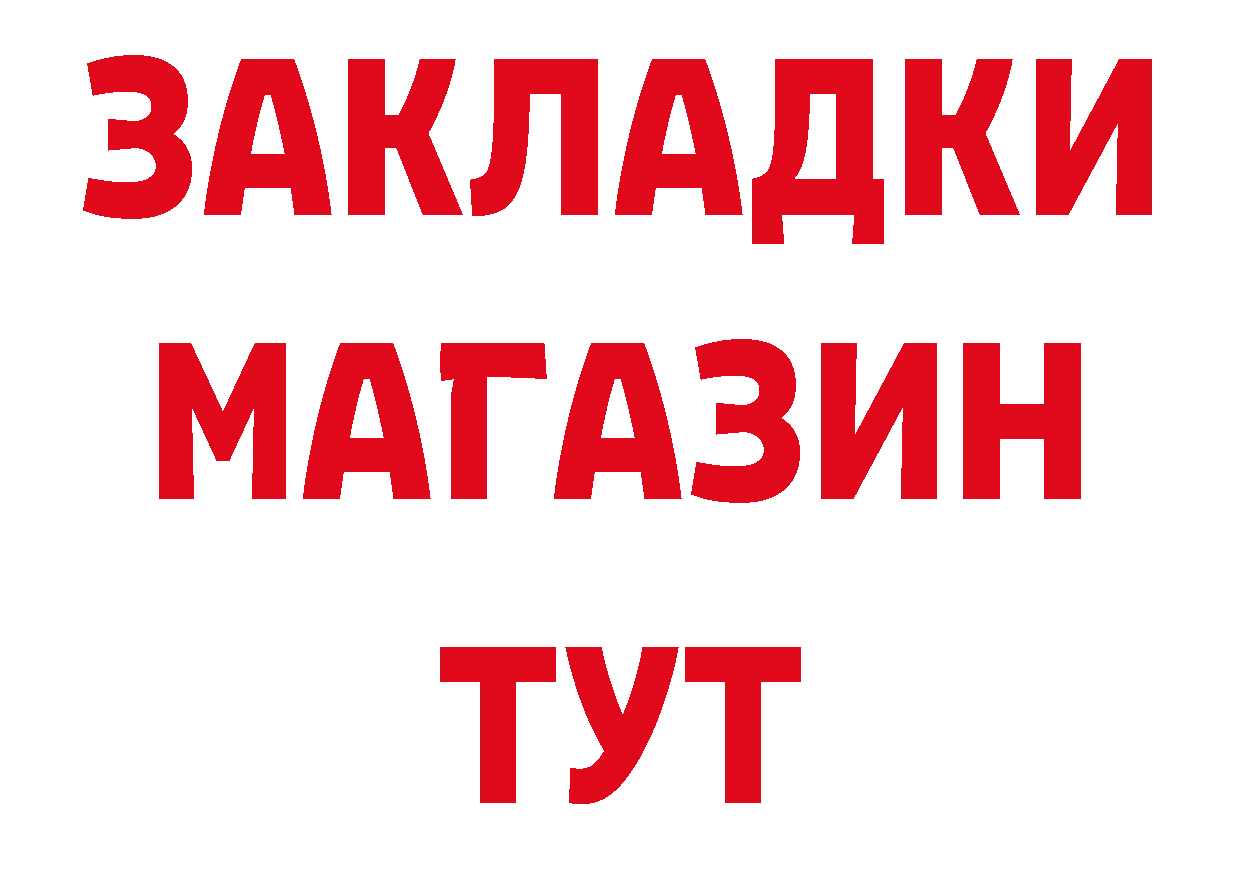 ЗАКЛАДКИ
МАГАЗИН
ТУТ